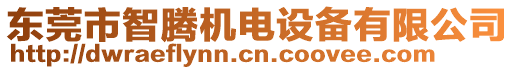 东莞市智腾机电设备有限公司
http://dwraeflynn.cn.coovee.com